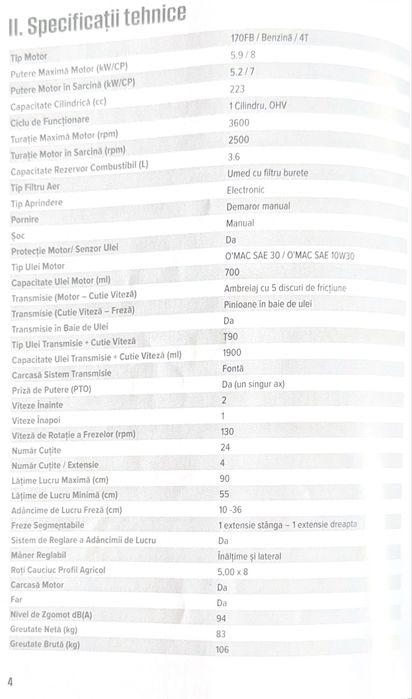 II. Specificații tehnice

| | |
|---|---|
| Tip Motor | 170FB / Benzină / 4T |
| Putere Maximă Motor (kW/CP) | 5.9 / 8 |
| Putere Motor în Sarcină (kW/CP) | 5.2 / 7 |
| Capacitate Cilindrică (cc) | 223 |
| Ciclu de Funcționare | 1 Cilindru, OHV |
| Turație Maximă Motor (rpm) | 3600 |
| Turație Motor în Sarcină (rpm) | 2500 |
| Capacitate Rezervor Combustibil (L) | 3.6 |
| Tip Filtru Aer | Umed cu filtru burete |
| Tip Aprindere | Electronic |
| Pornire | Demaror manual |
| Șoc | Manual |
| Protecție Motor/ Senzor Ulei | Da |
| Tip Ulei Motor | O'MAC SAE 30 / O'MAC SAE 10W30 |
| Capacitate Ulei Motor (ml) | 700 |
| Transmisie (Motor – Cutie Viteză) | Ambreiaj cu 5 discuri de fricțiune |
| Transmisie (Cutie Viteză – Freză) | Pinioane în baie de ulei |
| Transmisie în Baie de Ulei | Da |
| Tip Ulei Transmisie + Cutie Viteză | T90 |
| Capacitate Ulei Transmisie + Cutie Viteză (ml) | 1900 |
| Carcasă Sistem Transmisie | Fontă |
| Priză de Putere (PTO) | Da (un singur ax) |
| Viteze Înainte | 2 |
| Viteze Înapoi | 1 |
| Viteză de Rotație a Frezelor (rpm) | 130 |
| Număr Cuțite | 24 |
| Număr Cuțite / Extensie | 4 |
| Lățime Lucru Maximă (cm) | 90 |
| Lățime de Lucru Minimă (cm) | 55 |
| Adâncime de Lucru Freză (cm) | 10 -36 |
| Freze Segmentabile | 1 extensie stânga – 1 extensie dreapta |
| Sistem de Reglare a Adâncimii de Lucru | Da |
| Mâner Reglabil | Înălțime și lateral |
| Roți Cauciuc Profil Agricol | 5,00 x 8 |
| Carcasă Motor | Da |
| Far | Da |
| Nivel de Zgomot dB(A) | 94 |
| Greutate Netă (kg) | 83 |
| Greutate Brută (kg) | 106 |

4